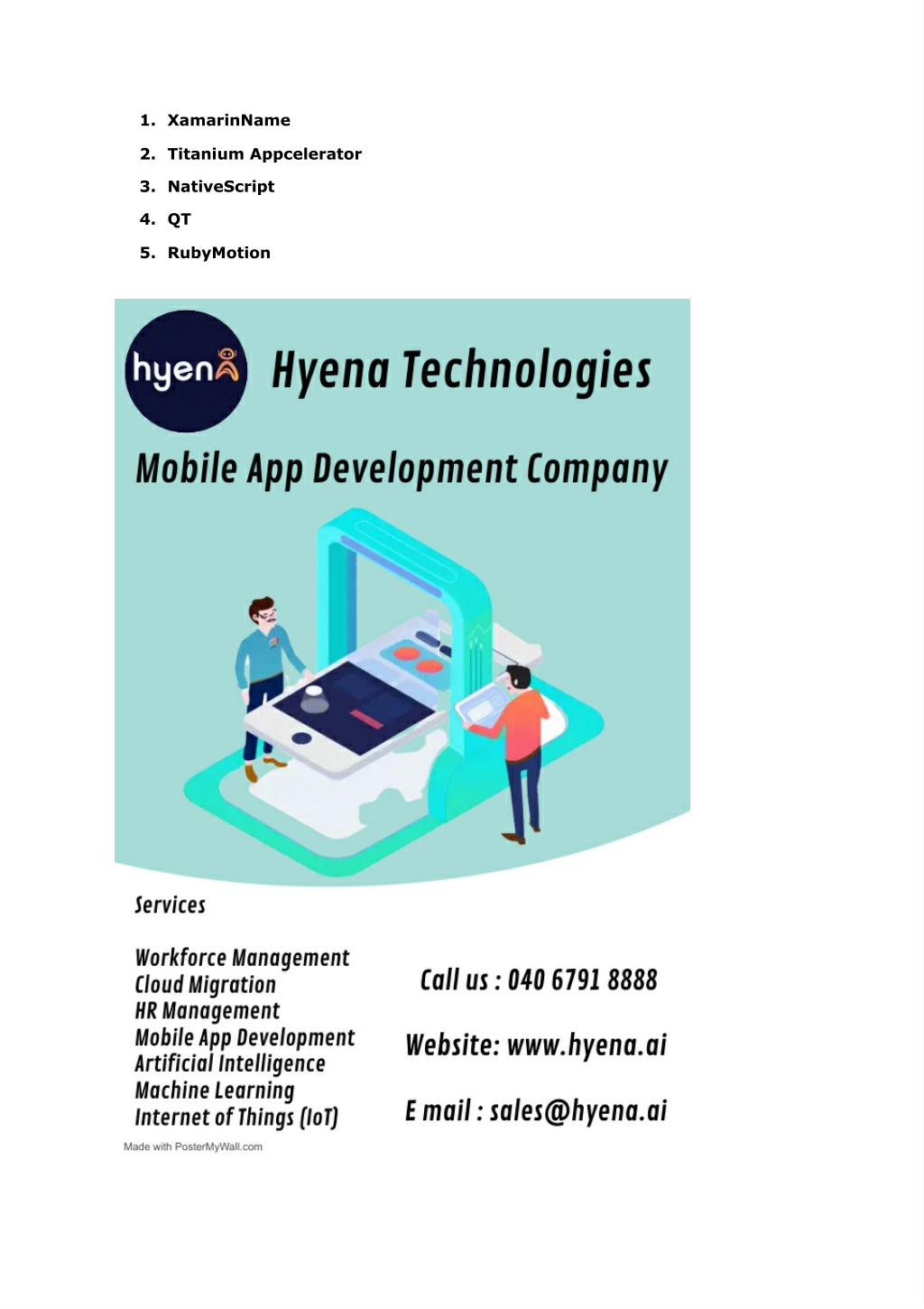 1. XamarinName
2. Titanium Appcelerator
3. NativeScript
4. QT
5. RubyMotion

hyena

Hyena Technologies

Mobile App Development Company

Services

Workforce Management
Cloud Migration
HR Management
Mobile App Development
Artificial Intelligence
Machine Learning
Internet of Things (IoT)

Call us : 040 6791 8888

Website: www.hyena.ai

E mail : sales@hyena.ai

Made with PosterMyWall.com